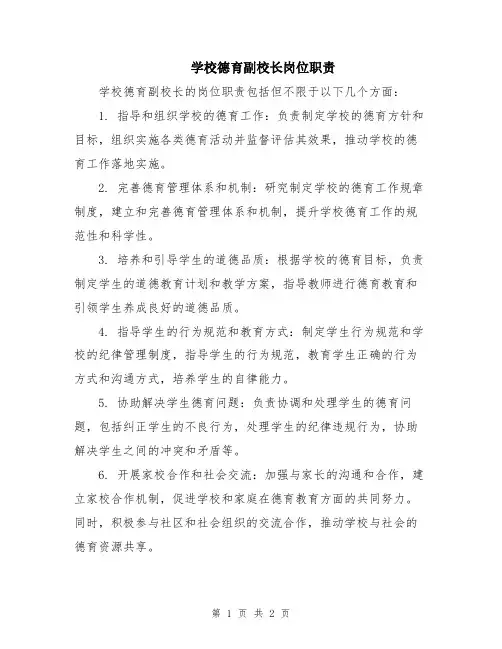 学校德育副校长岗位职责

学校德育副校长的岗位职责包括但不限于以下几个方面：

1. 指导和组织学校的德育工作：负责制定学校的德育方针和目标，组织实施各类德育活动并监督评估其效果，推动学校的德育工作落地实施。

2. 完善德育管理体系和机制：研究制定学校的德育工作规章制度，建立和完善德育管理体系和机制，提升学校德育工作的规范性和科学性。

3. 培养和引导学生的道德品质：根据学校的德育目标，负责制定学生的道德教育计划和教学方案，指导教师进行德育教育和引领学生养成良好的道德品质。

4. 指导学生的行为规范和教育方式：制定学生行为规范和学校的纪律管理制度，指导学生的行为规范，教育学生正确的行为方式和沟通方式，培养学生的自律能力。

5. 协助解决学生德育问题：负责协调和处理学生的德育问题，包括纠正学生的不良行为，处理学生的纪律违规行为，协助解决学生之间的冲突和矛盾等。

6. 开展家校合作和社会交流：加强与家长的沟通和合作，建立家校合作机制，促进学校和家庭在德育教育方面的共同努力。同时，积极参与社区和社会组织的交流合作，推动学校与社会的德育资源共享。

第 1 页 共 2 页